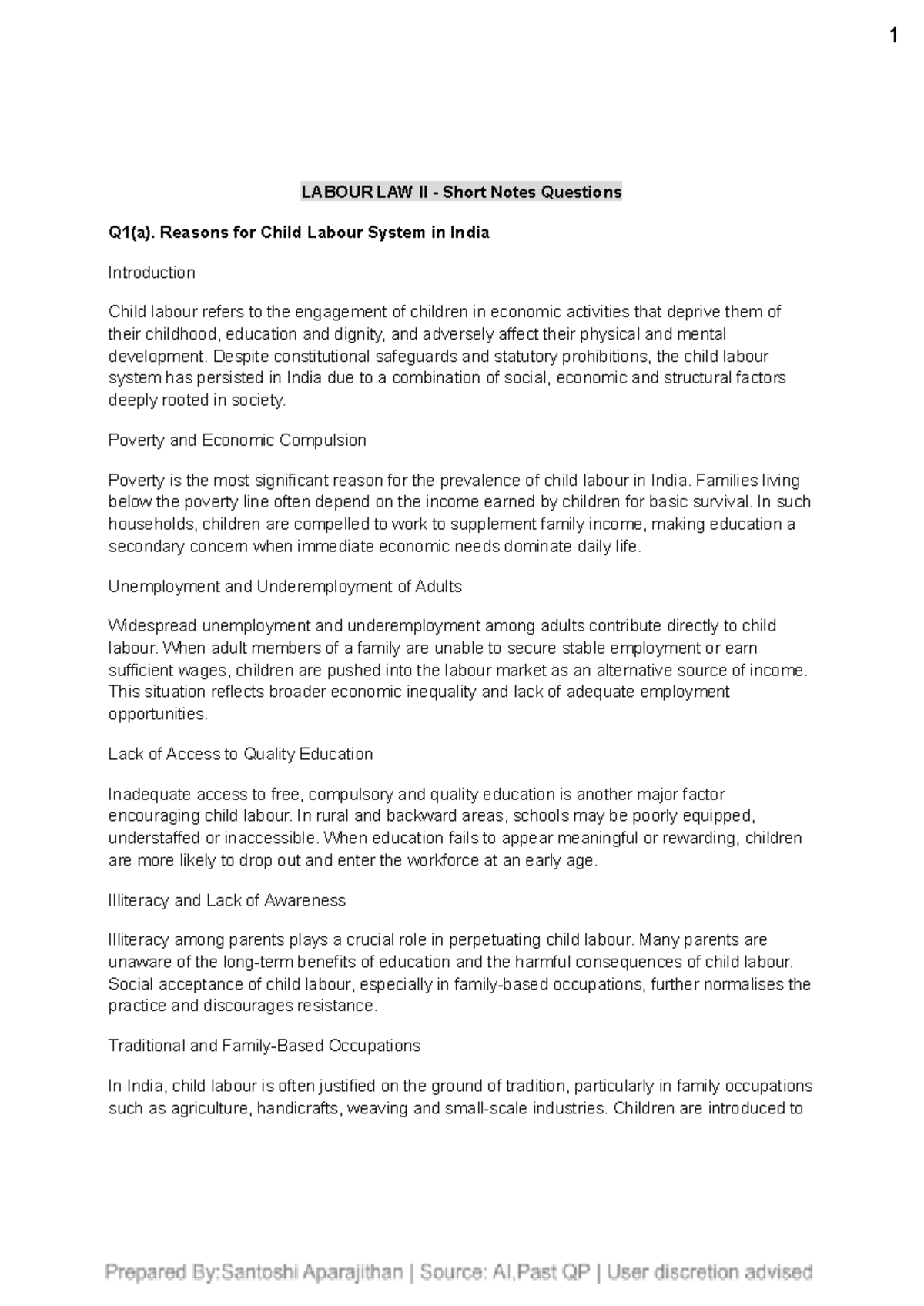 1

LABOUR LAW II - Short Notes Questions

Q1(a). Reasons for Child Labour System in India

Introduction

Child labour refers to the engagement of children in economic activities that deprive them of their childhood, education and dignity, and adversely affect their physical and mental development. Despite constitutional safeguards and statutory prohibitions, the child labour system has persisted in India due to a combination of social, economic and structural factors deeply rooted in society.

Poverty and Economic Compulsion

Poverty is the most significant reason for the prevalence of child labour in India. Families living below the poverty line often depend on the income earned by children for basic survival. In such households, children are compelled to work to supplement family income, making education a secondary concern when immediate economic needs dominate daily life.

Unemployment and Underemployment of Adults

Widespread unemployment and underemployment among adults contribute directly to child labour. When adult members of a family are unable to secure stable employment or earn sufficient wages, children are pushed into the labour market as an alternative source of income. This situation reflects broader economic inequality and lack of adequate employment opportunities.

Lack of Access to Quality Education

Inadequate access to free, compulsory and quality education is another major factor encouraging child labour. In rural and backward areas, schools may be poorly equipped, understaffed or inaccessible. When education fails to appear meaningful or rewarding, children are more likely to drop out and enter the workforce at an early age.

Illiteracy and Lack of Awareness

Illiteracy among parents plays a crucial role in perpetuating child labour. Many parents are unaware of the long-term benefits of education and the harmful consequences of child labour. Social acceptance of child labour, especially in family-based occupations, further normalises the practice and discourages resistance.

Traditional and Family-Based Occupations

In India, child labour is often justified on the ground of tradition, particularly in family occupations such as agriculture, handicrafts, weaving and small-scale industries. Children are introduced to

Prepared By:Santoshi Aparajithan | Source: AI,Past QP | User discretion advised